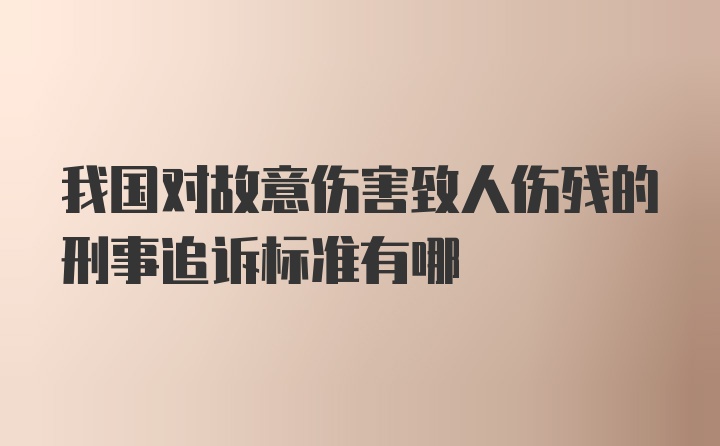 我国对故意伤害致人伤残的刑事追诉标准有哪